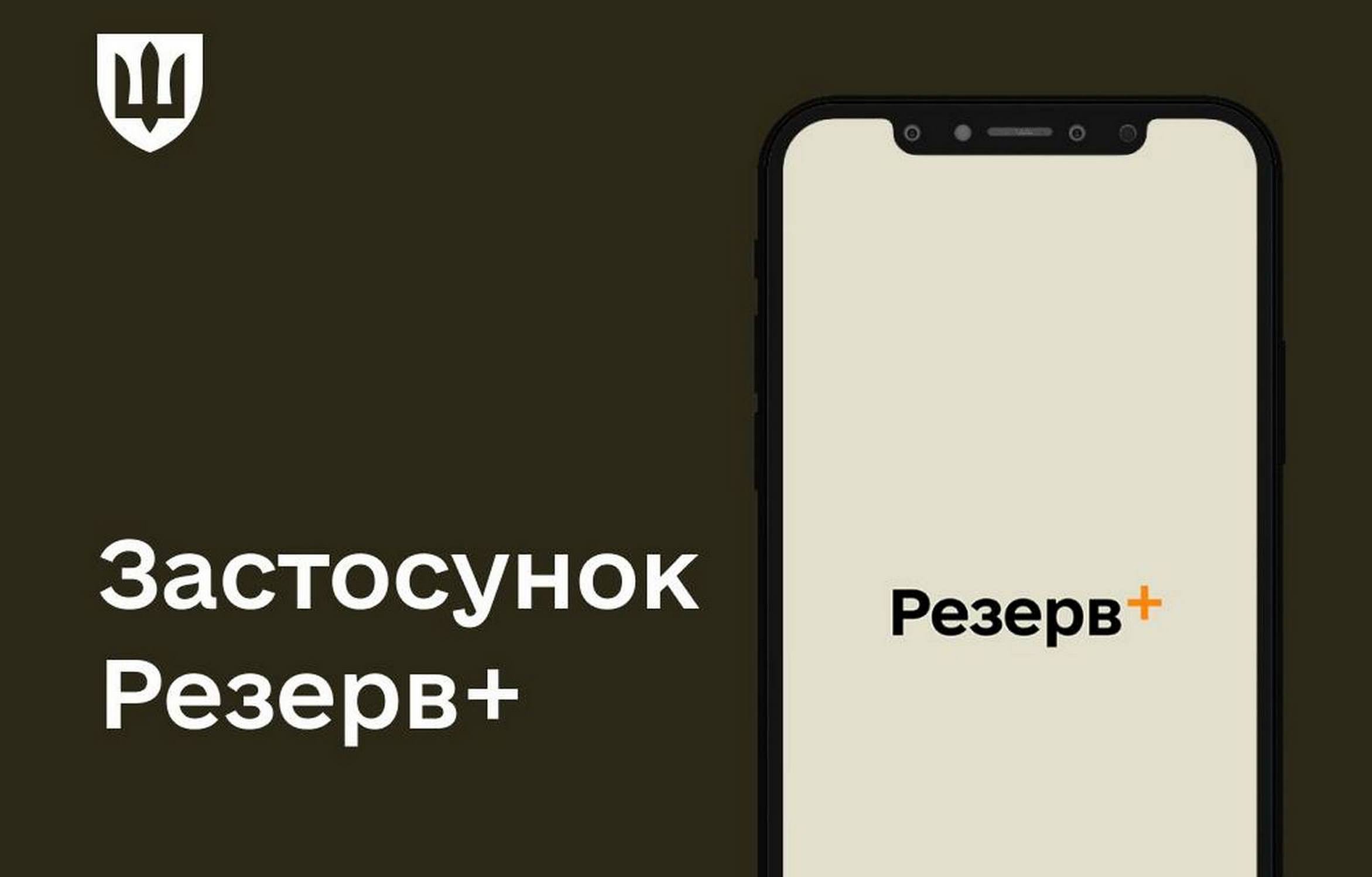 Застосунок
Резерв+

Резерв+